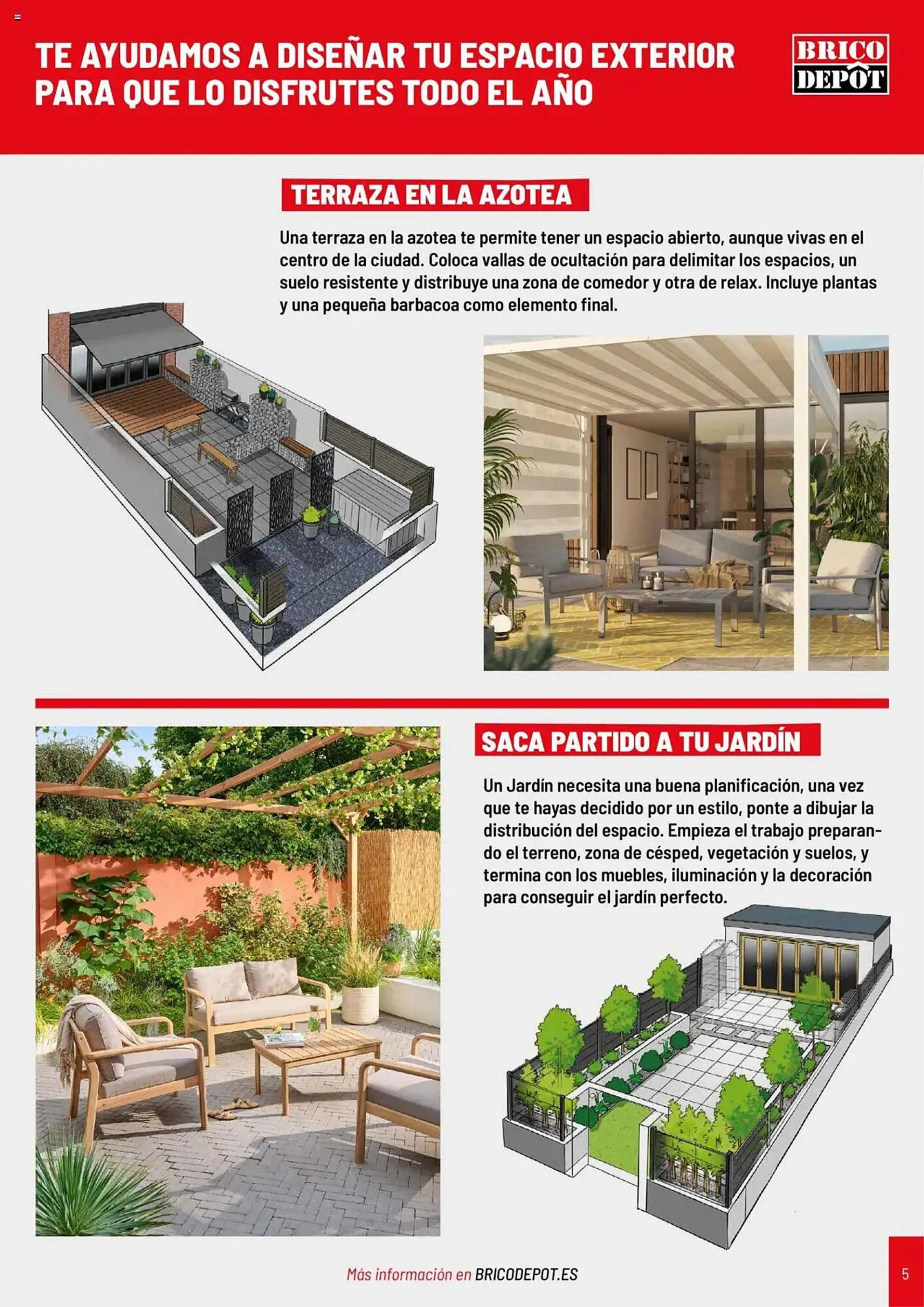 TE AYUDAMOS A DISEÑAR TU ESPACIO EXTERIOR PARA QUE LO DISFRUTES TODO EL AÑO

BRICO DEPÔT

TERRAZA EN LA AZOTEA

Una terraza en la azotea te permite tener un espacio abierto, aunque vivas en el centro de la ciudad. Coloca vallas de ocultación para delimitar los espacios, un suelo resistente y distribuye una zona de comedor y otra de relax. Incluye plantas y una pequeña barbacoa como elemento final.

SACA PARTIDO A TU JARDÍN

Un Jardín necesita una buena planificación, una vez que te hayas decidido por un estilo, ponte a dibujar la distribución del espacio. Empieza el trabajo preparando el terreno, zona de césped, vegetación y suelos, y termina con los muebles, iluminación y la decoración para conseguir el jardín perfecto.

Más información en BRICODEPOT.ES

5